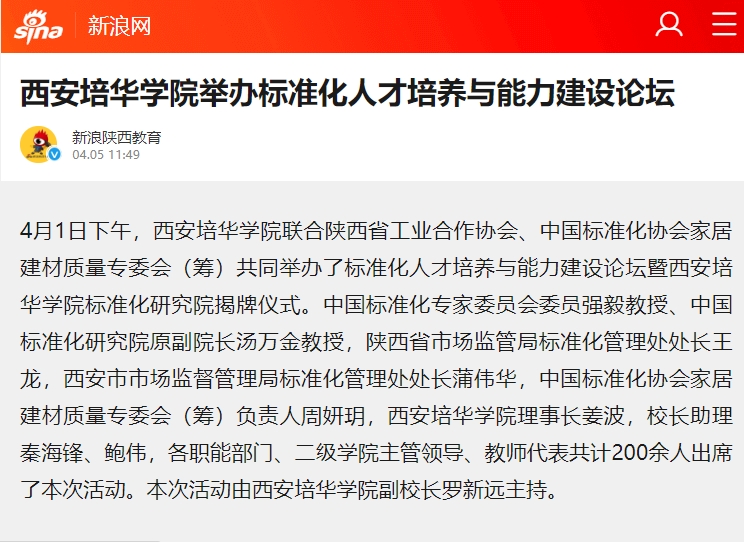 sina 新浪网

西安培华学院举办标准化人才培养与能力建设论坛

新浪陕西教育
04.05 11:49

4月1日下午，西安培华学院联合陕西省工业合作协会、中国标准化协会家居建材质量专委会（筹）共同举办了标准化人才培养与能力建设论坛暨西安培华学院标准化研究院揭牌仪式。中国标准化专家委员会委员强毅教授、中国标准化研究院原副院长汤万金教授，陕西省市场监管局标准化管理处处长王龙，西安市市场监督管理局标准化管理处处长蒲伟华，中国标准化协会家居建材质量专委会（筹）负责人周妍玥，西安培华学院理事长姜波，校长助理秦海锋、鲍伟，各职能部门、二级学院主管领导、教师代表共计200余人出席了本次活动。本次活动由西安培华学院副校长罗新远主持。